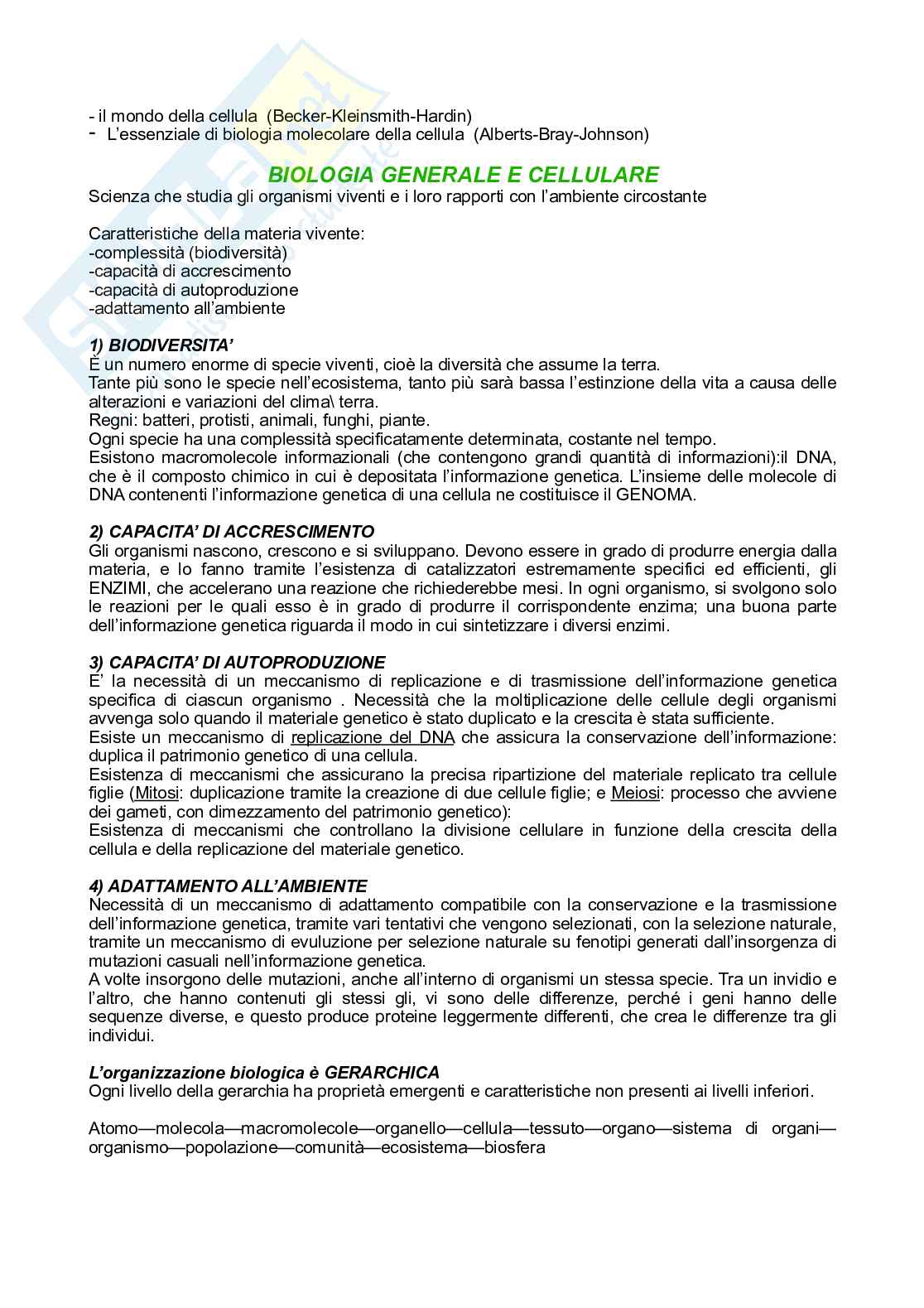 - il mondo della cellula (Becker-Kleinsmith-Hardin)
- L'essenziale di biologia molecolare della cellula (Alberts-Bray-Johnson)

BIOLOGIA GENERALE E CELLULARE
Scienza che studia gli organismi viventi e i loro rapporti con l'ambiente circostante

Caratteristiche della materia vivente:
-complessità (biodiversità)
-capacità di accrescimento
-capacità di autoproduzione
-adattamento all'ambiente

1) BIODIVERSITA'
È un numero enorme di specie viventi, cioè la diversità che assume la terra.
Tante più sono le specie nell'ecosistema, tanto più sarà bassa l'estinzione della vita a causa delle alterazioni e variazioni del clima\ terra.
Regni: batteri, protisti, animali, funghi, piante.
Ogni specie ha una complessità specificatamente determinata, costante nel tempo.
Esistono macromolecole informazionali (che contengono grandi quantità di informazioni):il DNA, che è il composto chimico in cui è depositata l'informazione genetica. L'insieme delle molecole di DNA contenenti l'informazione genetica di una cellula ne costituisce il GENOMA.

2) CAPACITA' DI ACCRESCIMENTO
Gli organismi nascono, crescono e si sviluppano. Devono essere in grado di produrre energia dalla materia, e lo fanno tramite l'esistenza di catalizzatori estremamente specifici ed efficienti, gli ENZIMI, che accelerano una reazione che richiederebbe mesi. In ogni organismo, si svolgono solo le reazioni per le quali esso è in grado di produrre il corrispondente enzima; una buona parte dell'informazione genetica riguarda il modo in cui sintetizzare i diversi enzimi.

3) CAPACITA' DI AUTOPRODUZIONE
E' la necessità di un meccanismo di replicazione e di trasmissione dell'informazione genetica specifica di ciascun organismo . Necessità che la moltiplicazione delle cellule degli organismi avvenga solo quando il materiale genetico è stato duplicato e la crescita è stata sufficiente.
Esiste un meccanismo di replicazione del DNA che assicura la conservazione dell'informazione: duplica il patrimonio genetico di una cellula.
Esistenza di meccanismi che assicurano la precisa ripartizione del materiale replicato tra cellule figlie (Mitosi: duplicazione tramite la creazione di due cellule figlie; e Meiosi: processo che avviene dei gameti, con dimezzamento del patrimonio genetico):
Esistenza di meccanismi che controllano la divisione cellulare in funzione della crescita della cellula e della replicazione del materiale genetico.

4) ADATTAMENTO ALL'AMBIENTE
Necessità di un meccanismo di adattamento compatibile con la conservazione e la trasmissione dell'informazione genetica, tramite vari tentativi che vengono selezionati, con la selezione naturale, tramite un meccanismo di evuluzione per selezione naturale su fenotipi generati dall'insorgenza di mutazioni casuali nell'informazione genetica.
A volte insorgono delle mutazioni, anche all'interno di organismi un stessa specie. Tra un invidio e l'altro, che hanno contenuti gli stessi gli, vi sono delle differenze, perché i geni hanno delle sequenze diverse, e questo produce proteine leggermente differenti, che crea le differenze tra gli individui.

L'organizzazione biologica è GERARCHICA
Ogni livello della gerarchia ha proprietà emergenti e caratteristiche non presenti ai livelli inferiori.

Atomo—molecola—macromolecole—organello—cellula—tessuto—organo—sistema di organi—organismo—popolazione—comunità—ecosistema—biosfera